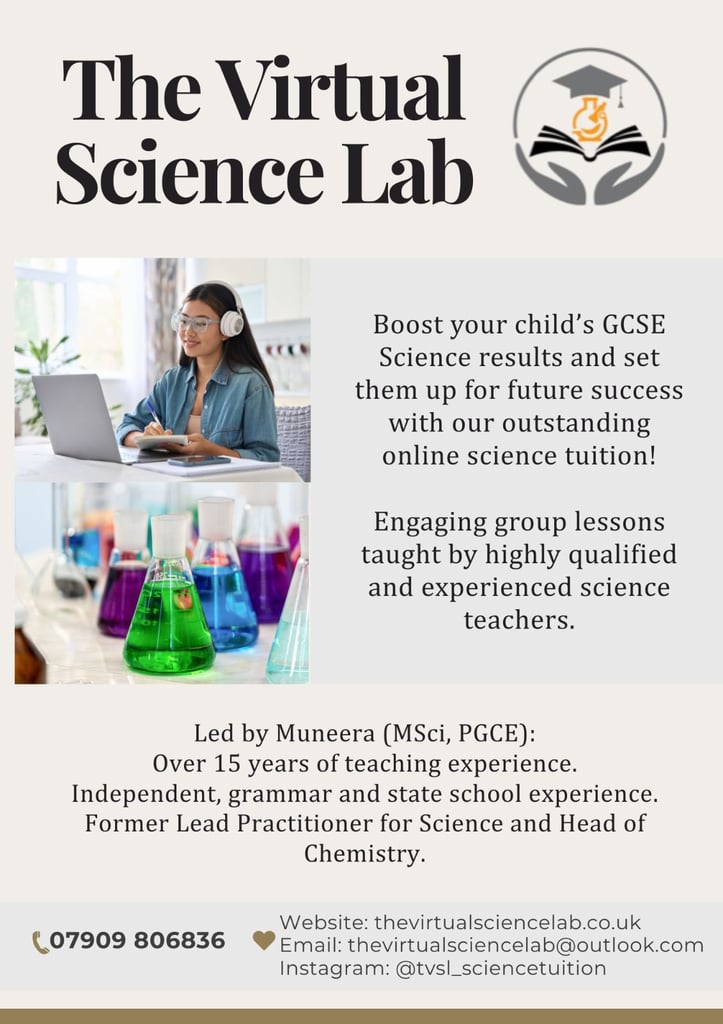 The Virtual Science Lab

Boost your child's GCSE Science results and set them up for future success with our outstanding online science tuition!

Engaging group lessons taught by highly qualified and experienced science teachers.

Led by Muneera (MSci, PGCE):
Over 15 years of teaching experience.
Independent, grammar and state school experience.
Former Lead Practitioner for Science and Head of Chemistry.

07909 806836

Website: thevirtualsciencelab.co.uk
Email: thevirtualsciencelab@outlook.com
Instagram: @tvsl_sciencetuition